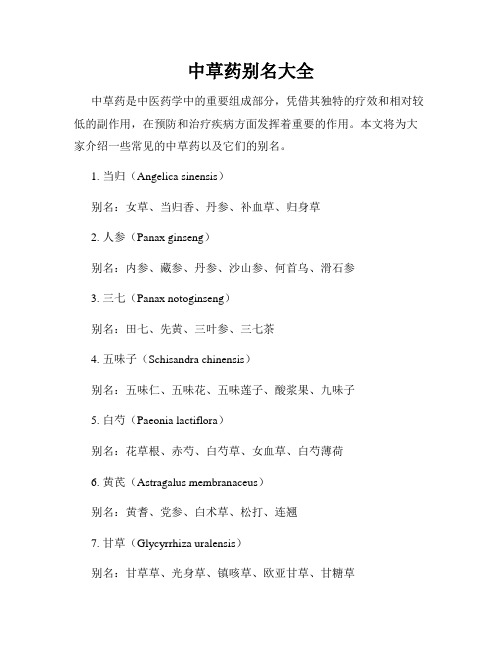 中草药别名大全

中草药是中医药学中的重要组成部分，凭借其独特的疗效和相对较低的副作用，在预防和治疗疾病方面发挥着重要的作用。本文将为大家介绍一些常见的中草药以及它们的别名。

1. 当归（Angelica sinensis）

别名：女草、当归香、丹参、补血草、归身草

2. 人参（Panax ginseng）

别名：内参、藏参、丹参、沙山参、何首乌、滑石参

3. 三七（Panax notoginseng）

别名：田七、先黄、三叶参、三七茶

4. 五味子（Schisandra chinensis）

别名：五味仁、五味花、五味莲子、酸浆果、九味子

5. 白芍（Paeonia lactiflora）

别名：花草根、赤芍、白芍草、女血草、白芍薄荷

6. 黄芪（Astragalus membranaceus）

别名：黄耆、党参、白术草、松打、连翘

7. 甘草（Glycyrrhiza uralensis）

别名：甘草草、光身草、镇咳草、欧亚甘草、甘糖草